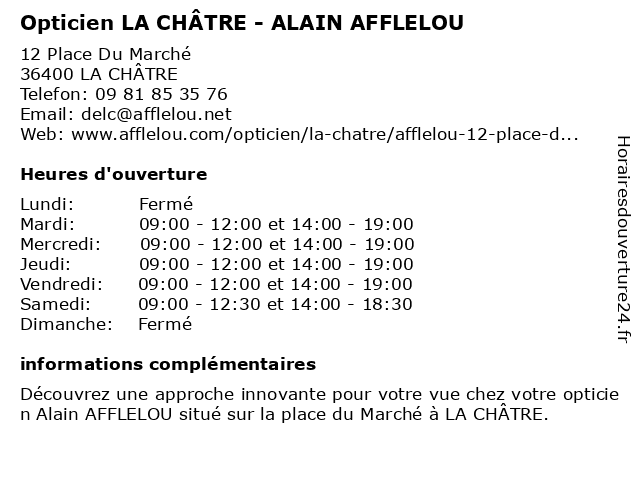 Opticien LA CHÂTRE - ALAIN AFFLELOU

12 Place Du Marché
36400 LA CHÂTRE
Telefon: 09 81 85 35 76
Email: delc@afflelou.net
Web: www.afflelou.com/opticien/la-chatre/afflelou-12-place-d...

Heures d'ouverture

Lundi: Fermé
Mardi: 09:00 - 12:00 et 14:00 - 19:00
Mercredi: 09:00 - 12:00 et 14:00 - 19:00
Jeudi: 09:00 - 12:00 et 14:00 - 19:00
Vendredi: 09:00 - 12:00 et 14:00 - 19:00
Samedi: 09:00 - 12:30 et 14:00 - 18:30
Dimanche: Fermé

informations complémentaires

Découvrez une approche innovante pour votre vue chez votre opticien Alain AFFLELOU situé sur la place du Marché à LA CHÂTRE.

Horairesdouverture24.fr